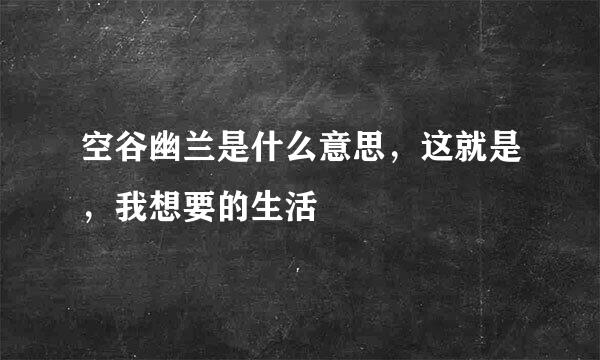 空谷幽兰是什么意思，这就是，我想要的生活